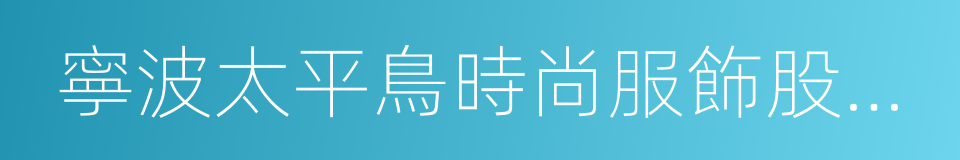 寧波太平鳥時尚服飾股...